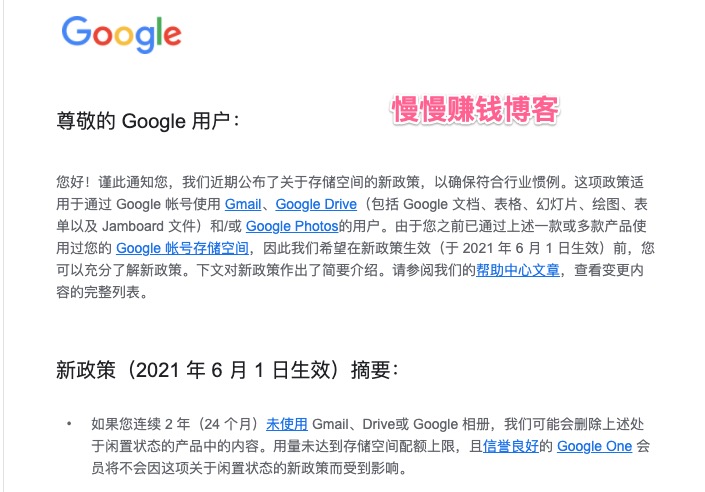 Google

尊敬的 Google 用户：

慢慢赚钱博客

您好！谨此通知您，我们近期公布了关于存储空间的新政策，以确保符合行业惯例。这项政策适用于通过 Google 帐号使用 Gmail、Google Drive（包括 Google 文档、表格、幻灯片、绘图、表单以及 Jamboard 文件）和/或 Google Photos的用户。由于您之前已通过上述一款或多款产品使用过您的 Google 帐号存储空间，因此我们希望在新政策生效（于 2021 年 6 月 1 日生效）前，您可以充分了解新政策。下文对新政策作出了简要介绍。请参阅我们的帮助中心文章，查看变更内容的完整列表。

新政策（2021 年 6 月 1 日生效）摘要：

• 如果您连续 2 年（24 个月）未使用 Gmail、Drive或 Google 相册，我们可能会删除上述处于闲置状态的产品中的内容。用量未达到存储空间配额上限，且信誉良好的 Google One 会员将不会因这项关于闲置状态的新政策而受到影响。